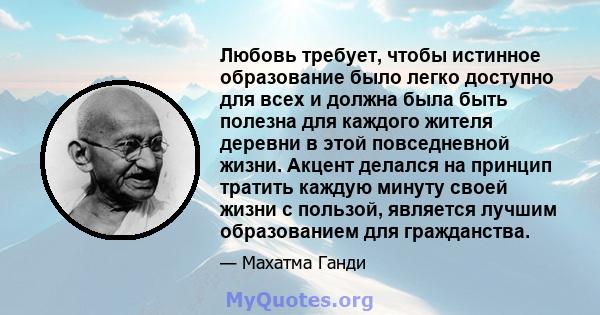 Любовь требует, чтобы истинное образование было легко доступно для всех и должна была быть полезна для каждого жителя деревни в этой повседневной жизни. Акцент делался на принцип тратить каждую минуту своей жизни с пользой, является лучшим образованием для гражданства.

— Махатма Ганди

MyQuotes.org